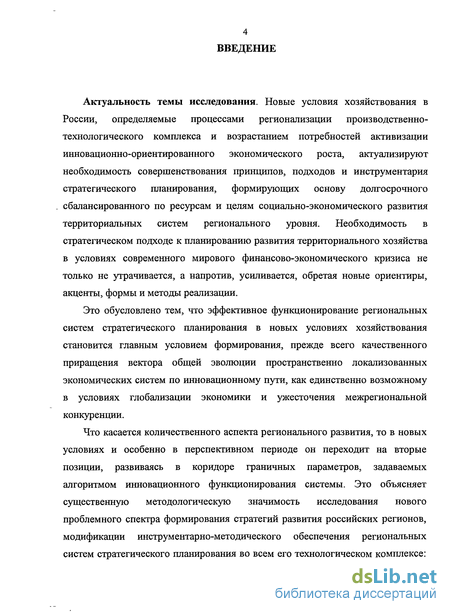 4

ВВЕДЕНИЕ

Актуальность темы исследования. Новые условия хозяйствования в России, определяемые процессами регионализации производственно-технологического комплекса и возрастанием потребностей активизации инновационно-ориентированного экономического роста, актуализируют необходимость совершенствования принципов, подходов и инструментария стратегического планирования, формирующих основу долгосрочного сбалансированного по ресурсам и целям социально-экономического развития территориальных систем регионального уровня. Необходимость в стратегическом подходе к планированию развития территориального хозяйства в условиях современного мирового финансово-экономического кризиса не только не утрачивается, а напротив, усиливается, обретая новые ориентиры, акценты, формы и методы реализации.

Это обусловлено тем, что эффективное функционирование региональных систем стратегического планирования в новых условиях хозяйствования становится главным условием формирования, прежде всего качественного приращения вектора общей эволюции пространственно локализованных экономических систем по инновационному пути, как единственно возможному в условиях глобализации экономики и ужесточения межрегиональной конкуренции.

Что касается количественного аспекта регионального развития, то в новых условиях и особенно в перспективном периоде он переходит на вторые позиции, развиваясь в коридоре граничных параметров, задаваемых алгоритмом инновационного функционирования системы. Это объясняет существенную методологическую значимость исследования нового проблемного спектра формирования стратегий развития российских регионов, модификации инструментарио-методического обеспечения региональных систем стратегического планирования во всем его технологическом комплексе:

dsLib.net
библиотека диссертаций